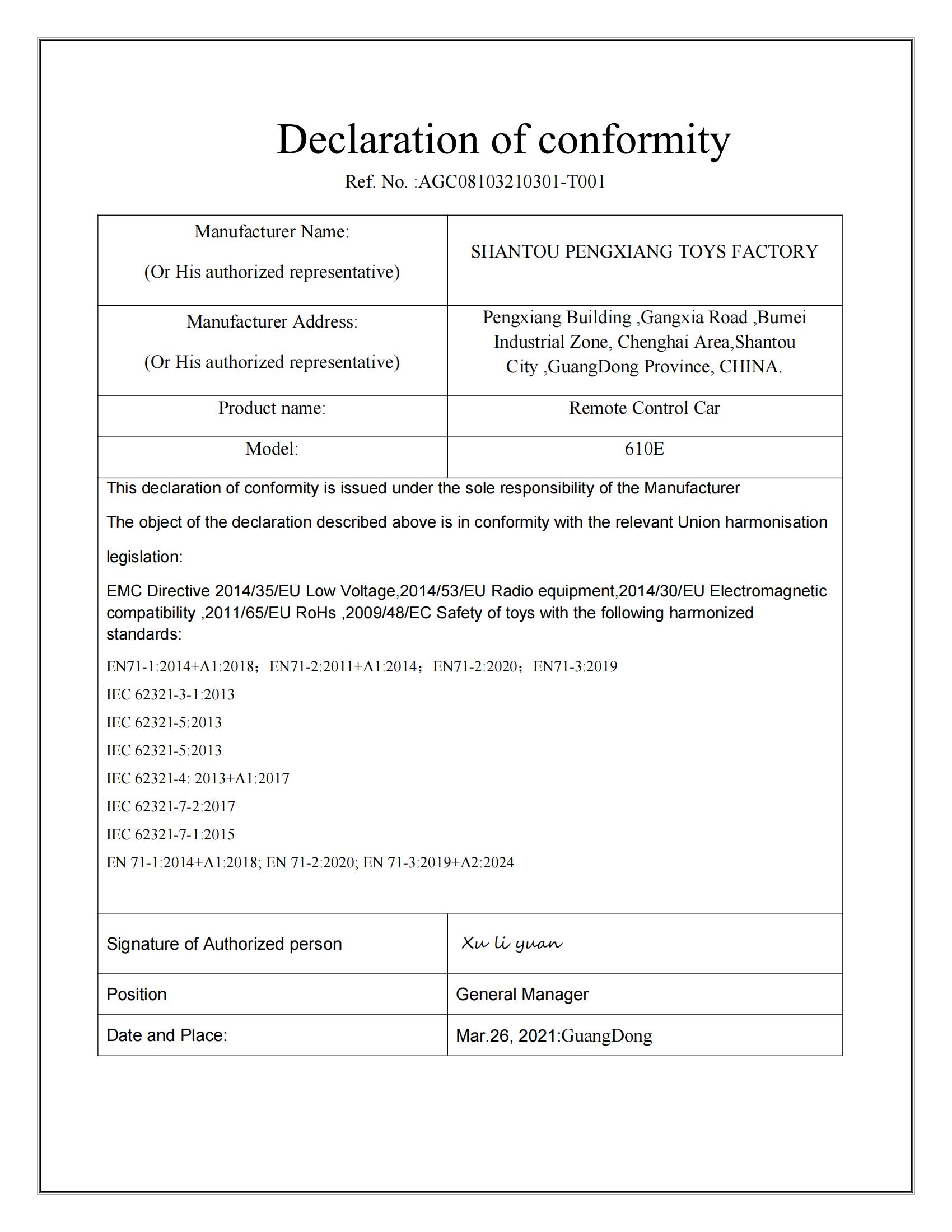 Declaration of conformity

Ref. No. :AGC08103210301-T001

| Manufacturer Name: (Or His authorized representative) | SHANTOU PENGXIANG TOYS FACTORY |
|---|---|
| Manufacturer Address: (Or His authorized representative) | Pengxiang Building ,Gangxia Road ,Bumei Industrial Zone, Chenghai Area,Shantou City ,GuangDong Province, CHINA. |
| Product name: | Remote Control Car |
| Model: | 610E |

This declaration of conformity is issued under the sole responsibility of the Manufacturer

The object of the declaration described above is in conformity with the relevant Union harmonisation legislation:

EMC Directive 2014/35/EU Low Voltage,2014/53/EU Radio equipment,2014/30/EU Electromagnetic compatibility ,2011/65/EU RoHs ,2009/48/EC Safety of toys with the following harmonized standards:

EN71-1:2014+A1:2018；EN71-2:2011+A1:2014；EN71-2:2020；EN71-3:2019

IEC 62321-3-1:2013

IEC 62321-5:2013

IEC 62321-5:2013

IEC 62321-4: 2013+A1:2017

IEC 62321-7-2:2017

IEC 62321-7-1:2015

EN 71-1:2014+A1:2018; EN 71-2:2020; EN 71-3:2019+A2:2024

| Signature of Authorized person | Xu li yuan |
|---|---|
| Position | General Manager |
| Date and Place: | Mar.26, 2021:GuangDong |